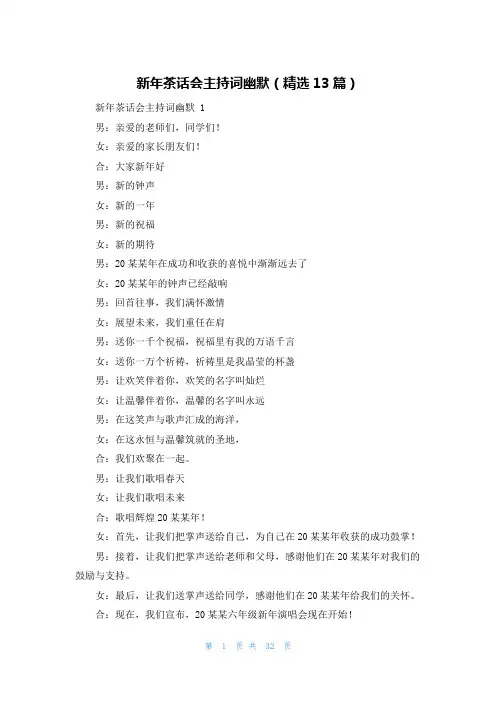 新年茶话会主持词幽默（精选13篇）

新年茶话会主持词幽默 1

男：亲爱的老师们，同学们！

女：亲爱的家长朋友们！

合：大家新年好

男：新的钟声

女：新的一年

男：新的祝福

女：新的期待

男：20某某年在成功和收获的喜悦中渐渐远去了

女：20某某年的钟声已经敲响

男：回首往事，我们满怀激情

女：展望未来，我们重任在肩

男：送你一千个祝福，祝福里有我的万语千言

女：送你一万个祈祷，祈祷里是我晶莹的杯盏

男：让欢笑伴着你，欢笑的名字叫灿烂

女：让温馨伴着你，温馨的名字叫永远

男：在这笑声与歌声汇成的海洋，

女：在这永恒与温馨筑就的圣地，

合：我们欢聚在一起。

男：让我们歌唱春天

女：让我们歌唱未来

合：歌唱辉煌20某某年！

女：首先，让我们把掌声送给自己，为自己在20某某年收获的成功鼓掌！

男：接着，让我们把掌声送给老师和父母，感谢他们在20某某年对我们的鼓励与支持。

女：最后，让我们送掌声送给同学，感谢他们在20某某年给我们的关怀。

合：现在，我们宣布，20某某六年级新年演唱会现在开始！

第 1 页 共 32 页